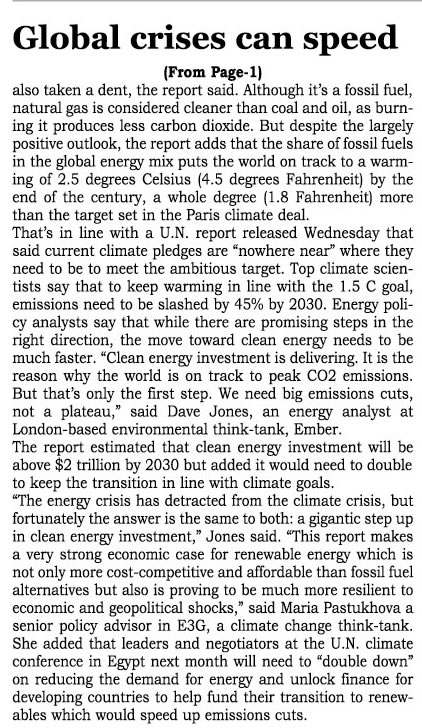 Global crises can speed

(From Page-1)

also taken a dent, the report said. Although it's a fossil fuel, natural gas is considered cleaner than coal and oil, as burning it produces less carbon dioxide. But despite the largely positive outlook, the report adds that the share of fossil fuels in the global energy mix puts the world on track to a warming of 2.5 degrees Celsius (4.5 degrees Fahrenheit) by the end of the century, a whole degree (1.8 Fahrenheit) more than the target set in the Paris climate deal.

That's in line with a U.N. report released Wednesday that said current climate pledges are "nowhere near" where they need to be to meet the ambitious target. Top climate scientists say that to keep warming in line with the 1.5 C goal, emissions need to be slashed by 45% by 2030. Energy policy analysts say that while there are promising steps in the right direction, the move toward clean energy needs to be much faster. "Clean energy investment is delivering. It is the reason why the world is on track to peak CO2 emissions. But that's only the first step. We need big emissions cuts, not a plateau," said Dave Jones, an energy analyst at London-based environmental think-tank, Ember.

The report estimated that clean energy investment will be above $2 trillion by 2030 but added it would need to double to keep the transition in line with climate goals.

"The energy crisis has detracted from the climate crisis, but fortunately the answer is the same to both: a gigantic step up in clean energy investment," Jones said. "This report makes a very strong economic case for renewable energy which is not only more cost-competitive and affordable than fossil fuel alternatives but also is proving to be much more resilient to economic and geopolitical shocks," said Maria Pastukhova a senior policy advisor in E3G, a climate change think-tank. She added that leaders and negotiators at the U.N. climate conference in Egypt next month will need to "double down" on reducing the demand for energy and unlock finance for developing countries to help fund their transition to renewables which would speed up emissions cuts.